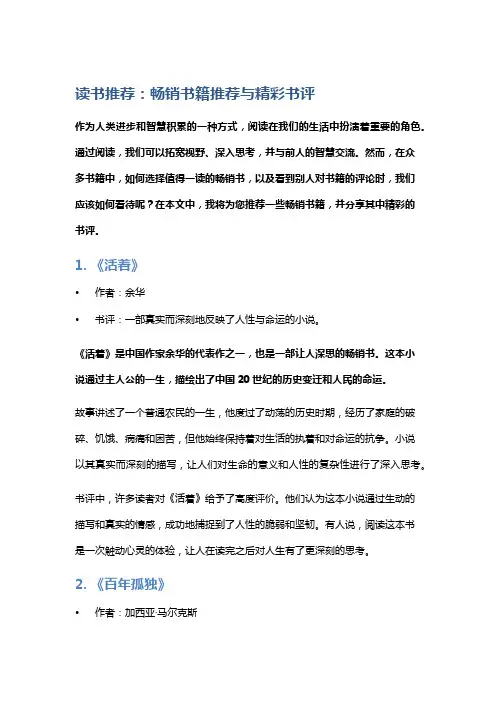 读书推荐：畅销书籍推荐与精彩书评

作为人类进步和智慧积累的一种方式，阅读在我们的生活中扮演着重要的角色。通过阅读，我们可以拓宽视野、深入思考，并与前人的智慧交流。然而，在众多书籍中，如何选择值得一读的畅销书，以及看到别人对书籍的评论时，我们应该如何看待呢？在本文中，我将为您推荐一些畅销书籍，并分享其中精彩的书评。

1. 《活着》

• 作者：余华

• 书评：一部真实而深刻地反映了人性与命运的小说。

《活着》是中国作家余华的代表作之一，也是一部让人深思的畅销书。这本小说通过主人公的一生，描绘出了中国 20 世纪的历史变迁和人民的命运。

故事讲述了一个普通农民的一生，他度过了动荡的历史时期，经历了家庭的破碎、饥饿、病痛和困苦，但他始终保持着对生活的执着和对命运的抗争。小说以其真实而深刻的描写，让人们对生命的意义和人性的复杂性进行了深入思考。

书评中，许多读者对《活着》给予了高度评价。他们认为这本小说通过生动的描写和真实的情感，成功地捕捉到了人性的脆弱和坚韧。有人说，阅读这本书是一次触动心灵的体验，让人在读完之后对人生有了更深刻的思考。

2. 《百年孤独》

• 作者：加西亚·马尔克斯